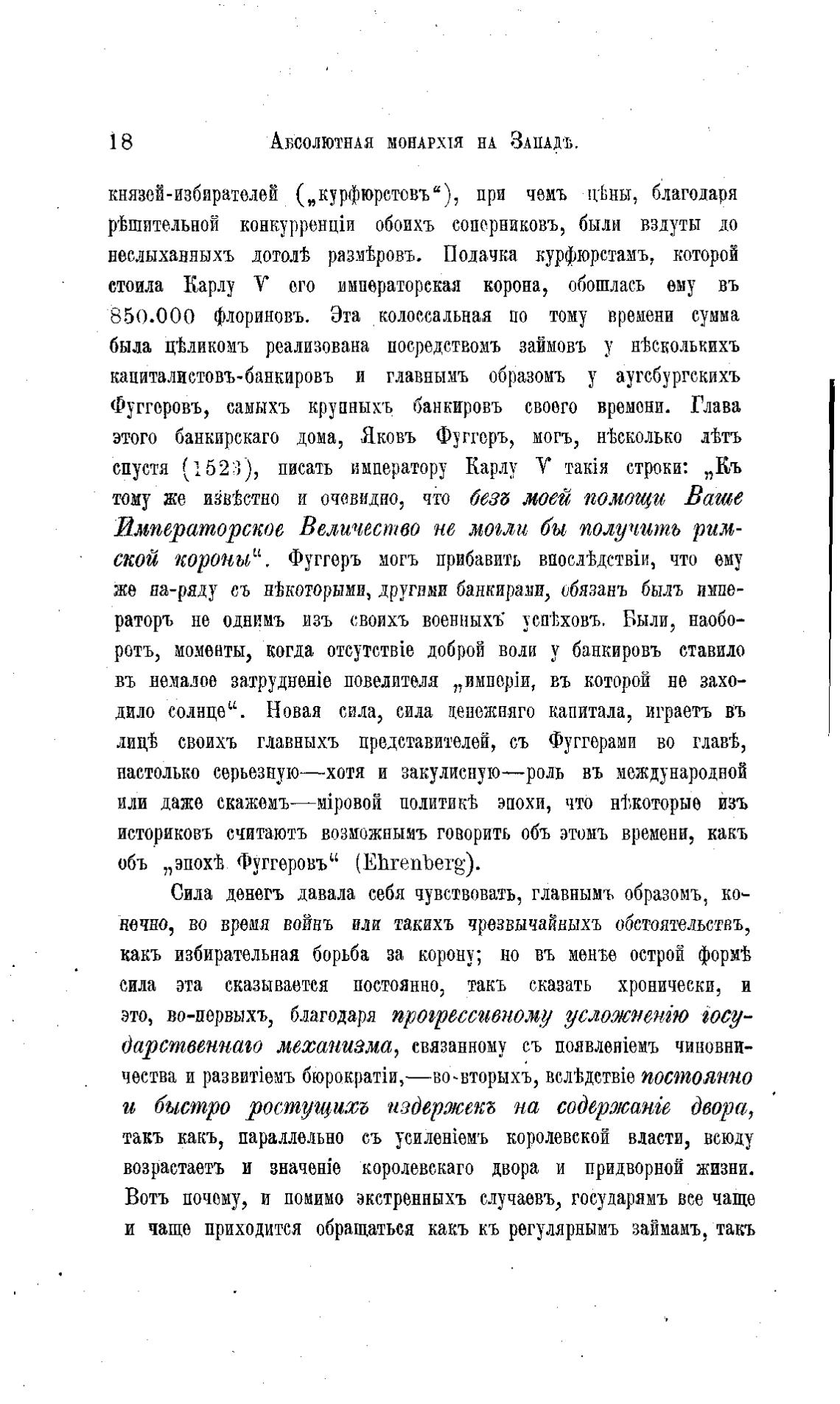 18 Абсолютная монархія на Западѣ.

князей-избирателей („курфюрстовъ“), при чемъ цѣны, благодаря рѣшительной конкурренціи обоихъ соперниковъ, были вздуты до неслыханныхъ дотолѣ размѣровъ. Подачка курфюрстамъ, которой стоила Карлу V его императорская корона, обошлась ему въ 850.000 флориновъ. Эта колоссальная по тому времени сумма была цѣликомъ реализована посредствомъ займовъ у нѣсколькихъ капиталистовъ-банкировъ и главнымъ образомъ у аугсбургскихъ Фуггеровъ, самыхъ крупныхъ банкировъ своего времени. Глава этого банкирскаго дома, Яковъ Фуггеръ, могъ, нѣсколько лѣтъ спустя (1523), писать императору Карлу V такія строки: „Къ тому же извѣстно и очевидно, что безъ моей помощи Ваше Императорское Величество не могли бы получить римской короны“. Фуггеръ могъ прибавить впослѣдствіи, что ему же на-ряду съ нѣкоторыми, другими банкирами, обязанъ былъ императоръ не однимъ изъ своихъ военныхъ успѣховъ. Были, наоборотъ, моменты, когда отсутствіе доброй воли у банкировъ ставило въ немалое затрудненіе повелителя „имперіи, въ которой не заходило солнце“. Новая сила, сила денежнаго капитала, играетъ въ лицѣ своихъ главныхъ представителей, съ Фуггерами во главѣ, настолько серьезную—хотя и закулисную—роль въ международной или даже скажемъ—міровой политикѣ эпохи, что нѣкоторые изъ историковъ считаютъ возможнымъ говорить объ этомъ времени, какъ объ „эпохѣ Фуггеровъ“ (Ehrenberg).

Сила денегъ давала себя чувствовать, главнымъ образомъ, конечно, во время войнъ или такихъ чрезвычайныхъ обстоятельствъ, какъ избирательная борьба за корону; но въ менѣе острой формѣ сила эта сказывается постоянно, такъ сказать хронически, и это, во-первыхъ, благодаря прогрессивному усложненію государственнаго механизма, связанному съ появленіемъ чиновничества и развитіемъ бюрократіи,—во-вторыхъ, вслѣдствіе постоянно и быстро ростущихъ издержекъ на содержаніе двора, такъ какъ, параллельно съ усиленіемъ королевской власти, всюду возрастаетъ и значеніе королевскаго двора и придворной жизни. Вотъ почему, и помимо экстренныхъ случаевъ, государямъ все чаще и чаще приходится обращаться какъ къ регулярнымъ займамъ, такъ